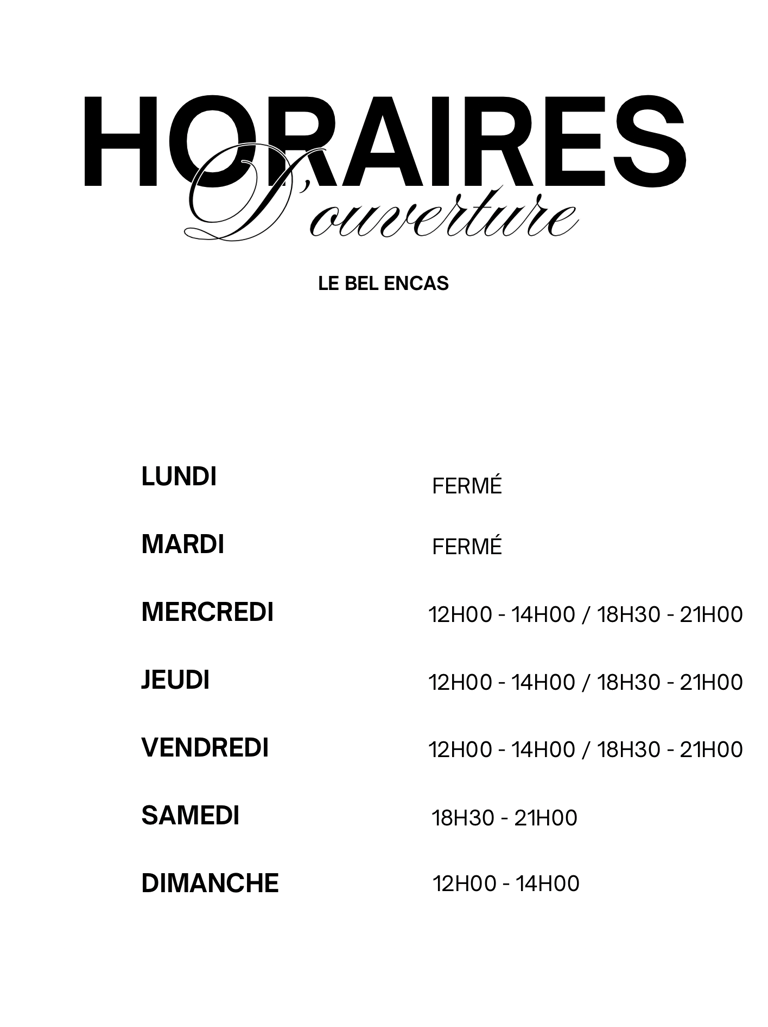 HORAIRES
D'ouverture

LE BEL ENCAS

| | |
|---|---|
| LUNDI | FERMÉ |
| MARDI | FERMÉ |
| MERCREDI | 12H00 - 14H00 / 18H30 - 21H00 |
| JEUDI | 12H00 - 14H00 / 18H30 - 21H00 |
| VENDREDI | 12H00 - 14H00 / 18H30 - 21H00 |
| SAMEDI | 18H30 - 21H00 |
| DIMANCHE | 12H00 - 14H00 |